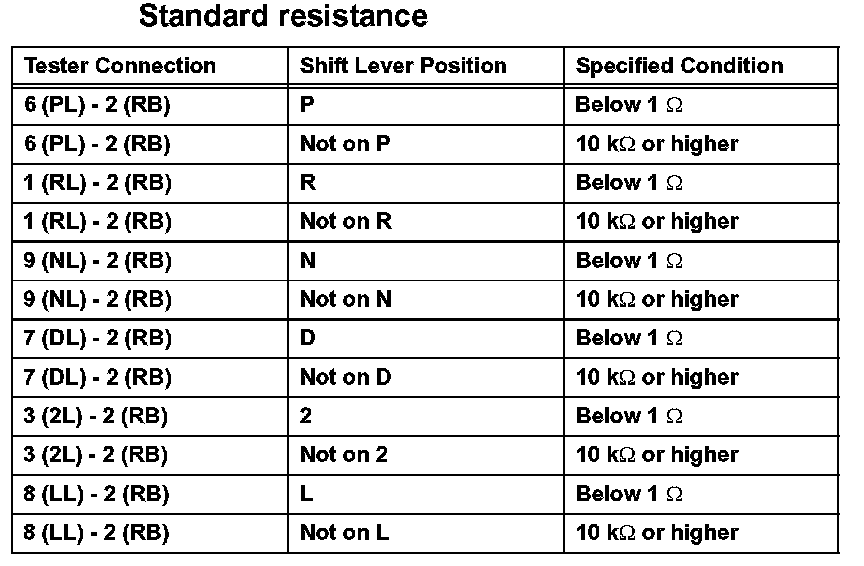 Standard resistance

| Tester Connection | Shift Lever Position | Specified Condition |
|---|---|---|
| 6 (PL) - 2 (RB) | P | Below 1 Ω |
| 6 (PL) - 2 (RB) | Not on P | 10 kΩ or higher |
| 1 (RL) - 2 (RB) | R | Below 1 Ω |
| 1 (RL) - 2 (RB) | Not on R | 10 kΩ or higher |
| 9 (NL) - 2 (RB) | N | Below 1 Ω |
| 9 (NL) - 2 (RB) | Not on N | 10 kΩ or higher |
| 7 (DL) - 2 (RB) | D | Below 1 Ω |
| 7 (DL) - 2 (RB) | Not on D | 10 kΩ or higher |
| 3 (2L) - 2 (RB) | 2 | Below 1 Ω |
| 3 (2L) - 2 (RB) | Not on 2 | 10 kΩ or higher |
| 8 (LL) - 2 (RB) | L | Below 1 Ω |
| 8 (LL) - 2 (RB) | Not on L | 10 kΩ or higher |